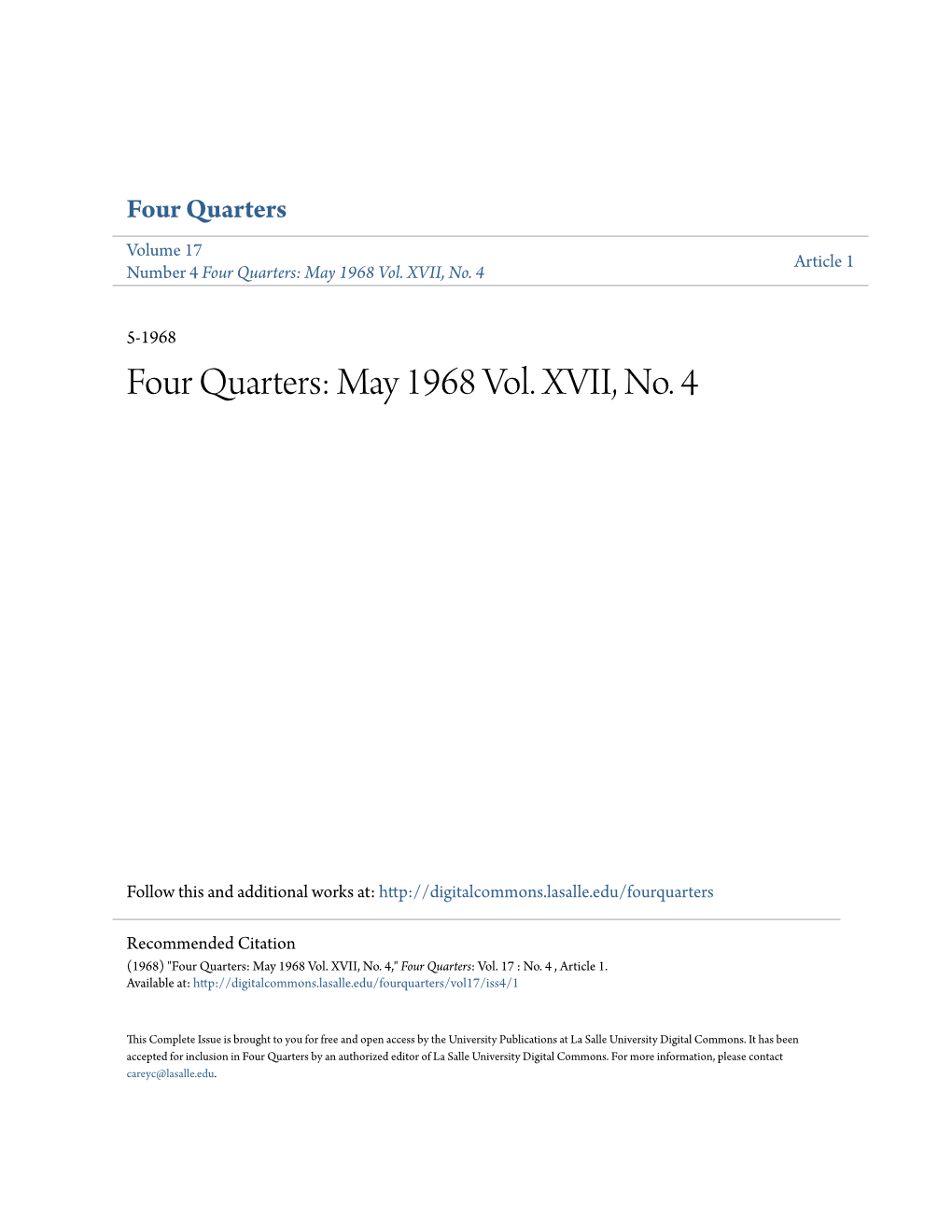 Four Quarters

Volume 17
Number 4 Four Quarters: May 1968 Vol. XVII, No. 4

Article 1

5-1968

Four Quarters: May 1968 Vol. XVII, No. 4

Follow this and additional works at: http://digitalcommons.lasalle.edu/fourquarters

Recommended Citation
(1968) "Four Quarters: May 1968 Vol. XVII, No. 4," Four Quarters: Vol. 17 : No. 4 , Article 1.
Available at: http://digitalcommons.lasalle.edu/fourquarters/vol17/iss4/1

This Complete Issue is brought to you for free and open access by the University Publications at La Salle University Digital Commons. It has been accepted for inclusion in Four Quarters by an authorized editor of La Salle University Digital Commons. For more information, please contact careyc@lasalle.edu.